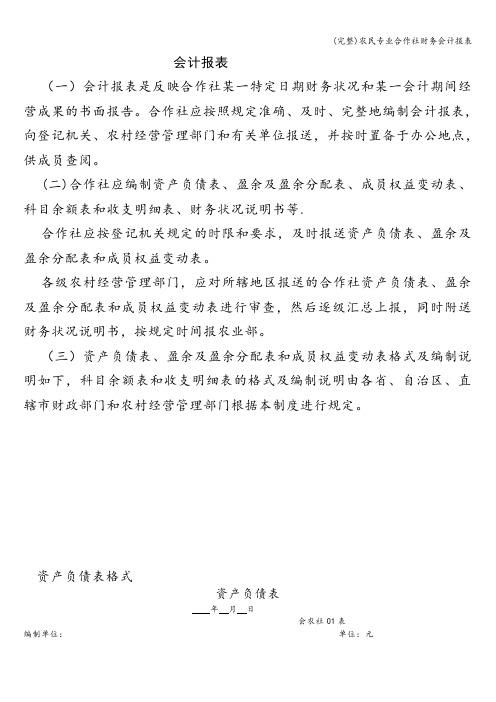 (完整)农民专业合作社财务会计报表

会计报表

（一）会计报表是反映合作社某一特定日期财务状况和某一会计期间经营成果的书面报告。合作社应按照规定准确、及时、完整地编制会计报表，向登记机关、农村经营管理部门和有关单位报送，并按时置备于办公地点，供成员查阅。

(二)合作社应编制资产负债表、盈余及盈余分配表、成员权益变动表、科目余额表和收支明细表、财务状况说明书等.

合作社应按登记机关规定的时限和要求，及时报送资产负债表、盈余及盈余分配表和成员权益变动表。

各级农村经营管理部门，应对所辖地区报送的合作社资产负债表、盈余及盈余分配表和成员权益变动表进行审查，然后逐级汇总上报，同时附送财务状况说明书，按规定时间报农业部。

（三）资产负债表、盈余及盈余分配表和成员权益变动表格式及编制说明如下，科目余额表和收支明细表的格式及编制说明由各省、自治区、直辖市财政部门和农村经营管理部门根据本制度进行规定。

资产负债表格式

资产负债表

___年__月__日

会农社 01 表

编制单位：

单位：元